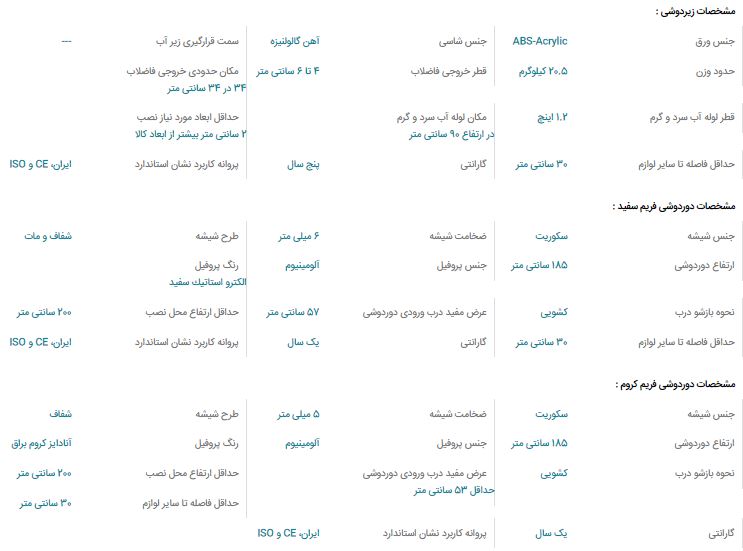 مشخصات زیردوشی :

| جنس ورق | ABS-Acrylic | جنس شاسی | آهن گالوانیزه | سمت قرارگیری زیر آب | --- |
|---|---|---|---|---|---|
| حدود وزن | ۲۰.۵ کیلوگرم | قطر خروجی فاضلاب | ۴ تا ۶ سانتی متر | مکان حدودی خروجی فاضلاب ۳۴ در ۳۴ سانتی متر | |
| قطر لوله آب سرد و گرم | ۱.۲ اینچ | مکان لوله آب سرد و گرم در ارتفاع ۹۰ سانتی متر | | حداقل ابعاد مورد نیاز نصب ۲ سانتی متر بیشتر از ابعاد کالا | |
| حداقل فاصله تا سایر لوازم | ۳۰ سانتی متر | گارانتی | پنج سال | پروانه کاربرد نشان استاندارد | ایران، CE و ISO |

مشخصات دوردوشی فریم سفید :

| جنس شیشه | سکوریت | ضخامت شیشه | ۶ میلی متر | طرح شیشه | شفاف و مات |
|---|---|---|---|---|---|
| ارتفاع دوردوشی | ۱۸۵ سانتی متر | جنس پروفیل | آلومینیوم | رنگ پروفیل الکترو استاتیک سفید | |
| نحوه بازشو درب | کشویی | عرض مفید درب ورودی دوردوشی | ۵۷ سانتی متر | حداقل ارتفاع محل نصب | ۲۰۰ سانتی متر |
| حداقل فاصله تا سایر لوازم | ۳۰ سانتی متر | گارانتی | یک سال | پروانه کاربرد نشان استاندارد | ایران، CE و ISO |

مشخصات دوردوشی فریم کروم :

| جنس شیشه | سکوریت | ضخامت شیشه | ۵ میلی متر | طرح شیشه | شفاف |
|---|---|---|---|---|---|
| ارتفاع دوردوشی | ۱۸۵ سانتی متر | جنس پروفیل | آلومینیوم | رنگ پروفیل | آنادایز کروم براق |
| نحوه بازشو درب | کشویی | عرض مفید درب ورودی دوردوشی حداقل ۵۳ سانتی متر | | حداقل ارتفاع محل نصب | ۲۰۰ سانتی متر |
| | | | | حداقل فاصله تا سایر لوازم | ۳۰ سانتی متر |
| گارانتی | یک سال | پروانه کاربرد نشان استاندارد | ایران، CE و ISO | | |